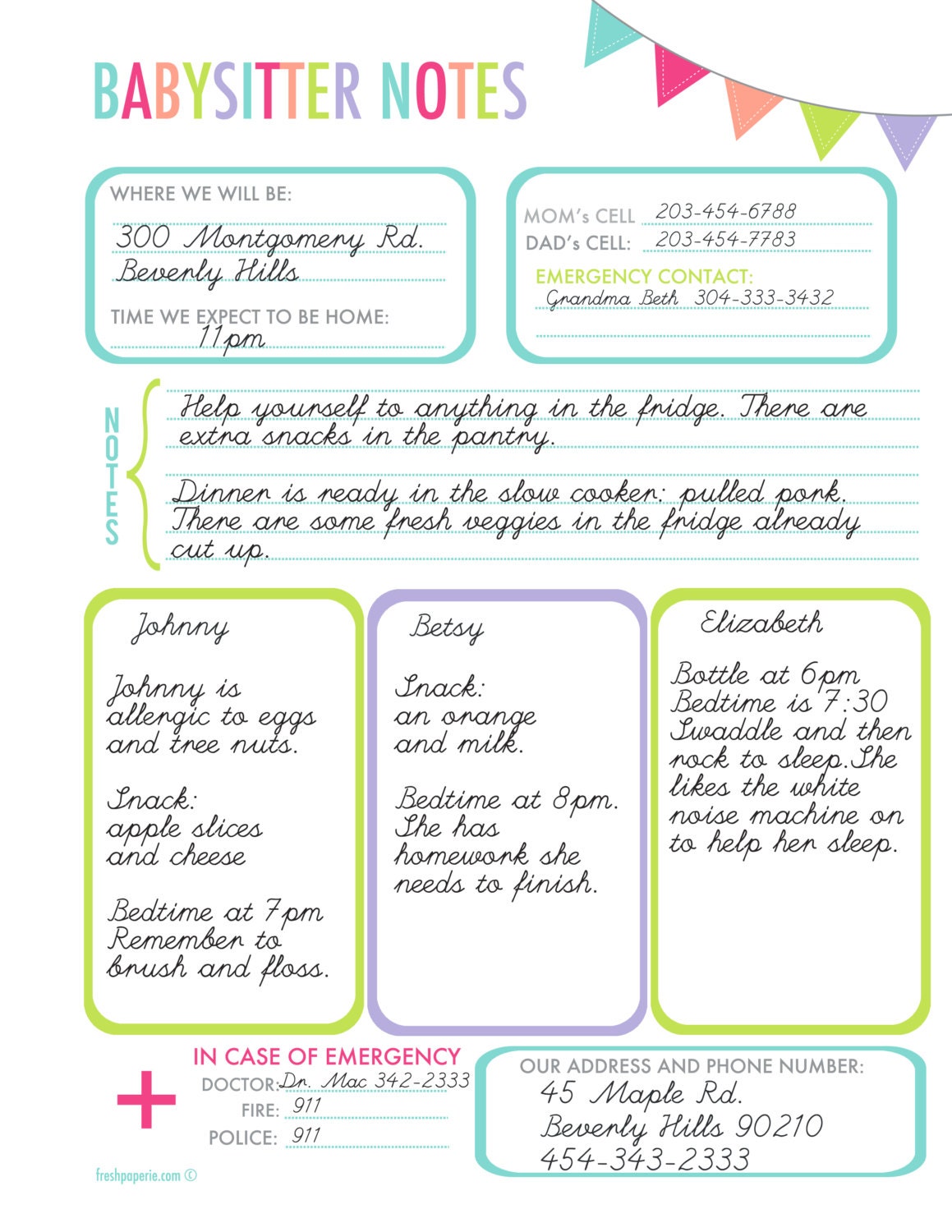 BABYSITTER NOTES

WHERE WE WILL BE:
300 Montgomery Rd.
Beverly Hills

TIME WE EXPECT TO BE HOME:
11pm

MOM's CELL 203-454-6788
DAD's CELL: 203-454-7783
EMERGENCY CONTACT:
Grandma Beth 304-333-3432

NOTES

Help yourself to anything in the fridge. There are extra snacks in the pantry.

Dinner is ready in the slow cooker: pulled pork. There are some fresh veggies in the fridge already cut up.

Johnny

Johnny is allergic to eggs and tree nuts.

Snack:
apple slices and cheese

Bedtime at 7pm
Remember to brush and floss.

Betsy

Snack:
an orange and milk.

Bedtime at 8pm.
She has homework she needs to finish.

Elizabeth

Bottle at 6pm
Bedtime is 7:30
Swaddle and then rock to sleep. She likes the white noise machine on to help her sleep.

IN CASE OF EMERGENCY
DOCTOR: Dr. Mac 342-2333
FIRE: 911
POLICE: 911

OUR ADDRESS AND PHONE NUMBER:
45 Maple Rd.
Beverly Hills 90210
454-343-2333

freshpaperie.com ©